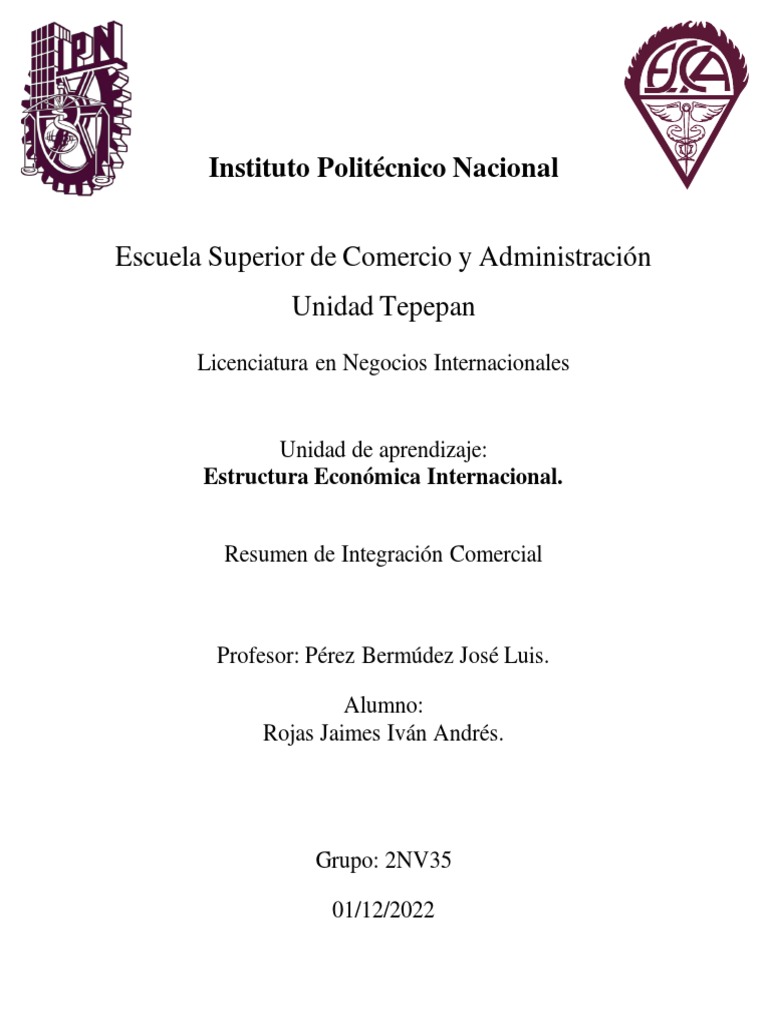 IPN

ESCA

Instituto Politécnico Nacional

Escuela Superior de Comercio y Administración

Unidad Tepepan

Licenciatura en Negocios Internacionales

Unidad de aprendizaje:
Estructura Económica Internacional.

Resumen de Integración Comercial

Profesor: Pérez Bermúdez José Luis.

Alumno:
Rojas Jaimes Iván Andrés.

Grupo: 2NV35

01/12/2022